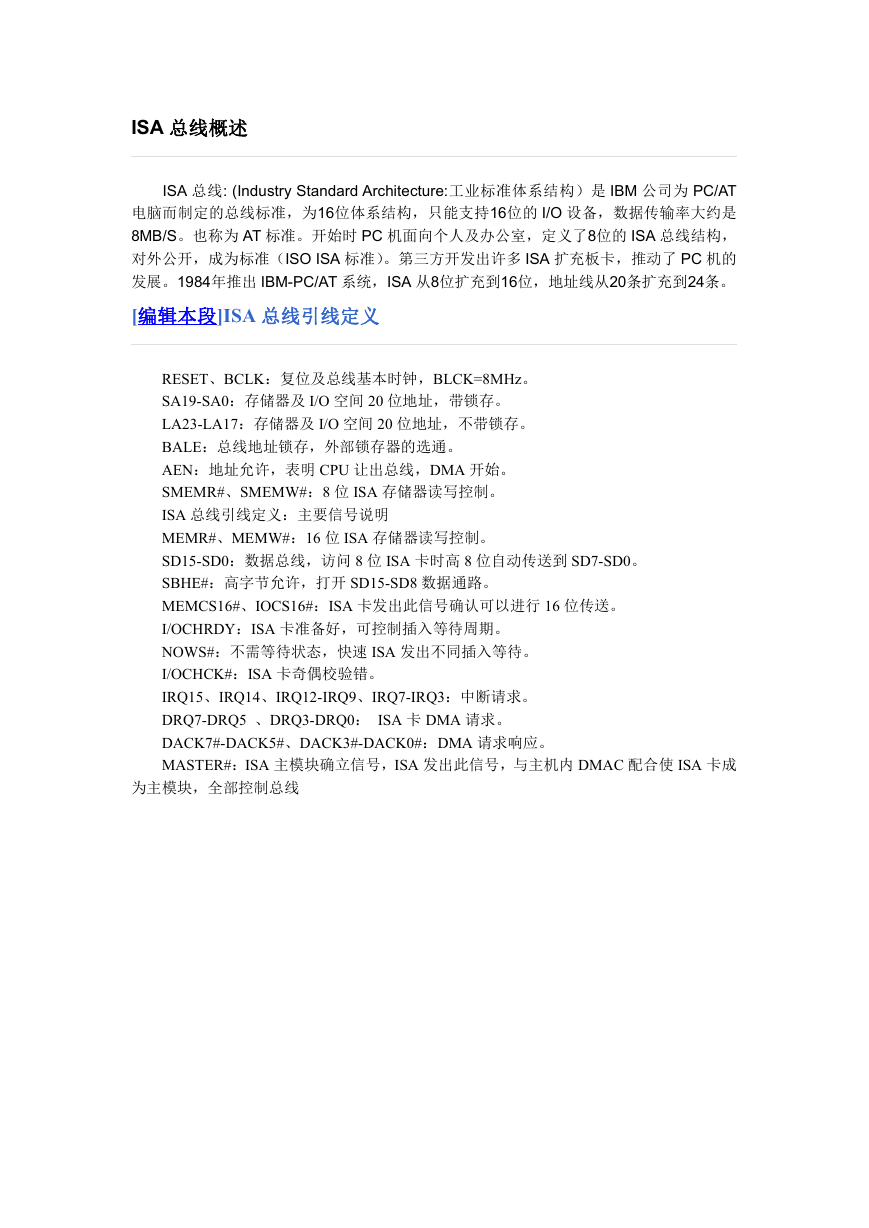 ISA 总线概述

ISA 总线: (Industry Standard Architecture:工业标准体系结构）是 IBM 公司为 PC/AT 电脑而制定的总线标准，为16位体系结构，只能支持16位的 I/O 设备，数据传输率大约是 8MB/S。也称为 AT 标准。开始时 PC 机面向个人及办公室，定义了8位的 ISA 总线结构，对外公开，成为标准（ISO ISA 标准）。第三方开发出许多 ISA 扩充板卡，推动了 PC 机的发展。1984年推出 IBM-PC/AT 系统，ISA 从8位扩充到16位，地址线从20条扩充到24条。

[编辑本段]ISA 总线引线定义

RESET、BCLK：复位及总线基本时钟，BLCK=8MHz。
SA19-SA0：存储器及 I/O 空间 20 位地址，带锁存。
LA23-LA17：存储器及 I/O 空间 20 位地址，不带锁存。
BALE：总线地址锁存，外部锁存器的选通。
AEN：地址允许，表明 CPU 让出总线，DMA 开始。
SMEMR#、SMEMW#：8 位 ISA 存储器读写控制。
ISA 总线引线定义：主要信号说明
MEMR#、MEMW#：16 位 ISA 存储器读写控制。
SD15-SD0：数据总线，访问 8 位 ISA 卡时高 8 位自动传送到 SD7-SD0。
SBHE#：高字节允许，打开 SD15-SD8 数据通路。
MEMCS16#、IOCS16#：ISA 卡发出此信号确认可以进行 16 位传送。
I/OCHRDY：ISA 卡准备好，可控制插入等待周期。
NOWS#：不需等待状态，快速 ISA 发出不同插入等待。
I/OCHCK#：ISA 卡奇偶校验错。
IRQ15、IRQ14、IRQ12-IRQ9、IRQ7-IRQ3：中断请求。
DRQ7-DRQ5 、DRQ3-DRQ0： ISA 卡 DMA 请求。
DACK7#-DACK5#、DACK3#-DACK0#：DMA 请求响应。
MASTER#：ISA 主模块确立信号，ISA 发出此信号，与主机内 DMAC 配合使 ISA 卡成为主模块，全部控制总线